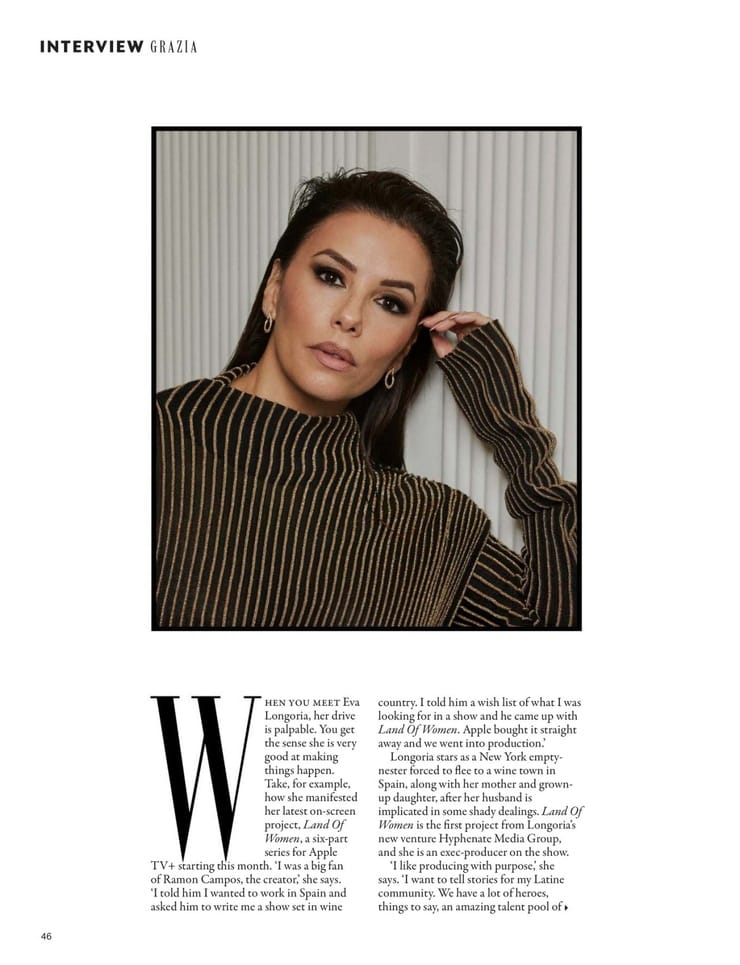 INTERVIEW GRAZIA

WHEN YOU MEET Eva Longoria, her drive is palpable. You get the sense she is very good at making things happen. Take, for example, how she manifested her latest on-screen project, Land Of Women, a six-part series for Apple TV+ starting this month. 'I was a big fan of Ramon Campos, the creator,' she says. 'I told him I wanted to work in Spain and asked him to write me a show set in wine country. I told him a wish list of what I was looking for in a show and he came up with Land Of Women. Apple bought it straight away and we went into production.'

Longoria stars as a New York empty-nester forced to flee to a wine town in Spain, along with her mother and grown-up daughter, after her husband is implicated in some shady dealings. Land Of Women is the first project from Longoria's new venture Hyphenate Media Group, and she is an exec-producer on the show.

'I like producing with purpose,' she says. 'I want to tell stories for my Latine community. We have a lot of heroes, things to say, an amazing talent pool of ▸

46